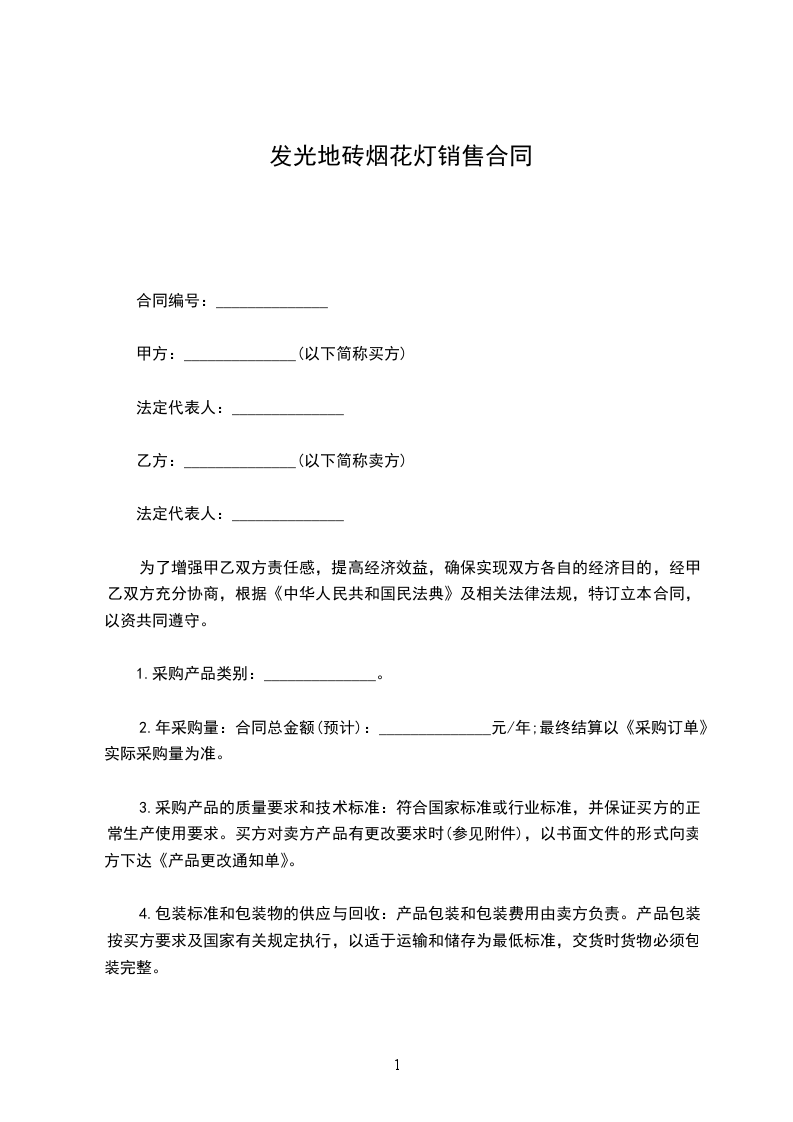 发光地砖烟花灯销售合同

合同编号：______________

甲方：______________(以下简称买方)

法定代表人：______________

乙方：______________(以下简称卖方)

法定代表人：______________

为了增强甲乙双方责任感，提高经济效益，确保实现双方各自的经济目的，经甲乙双方充分协商，根据《中华人民共和国民法典》及相关法律法规，特订立本合同，以资共同遵守。

1.采购产品类别：______________。

2.年采购量：合同总金额(预计)：______________元/年;最终结算以《采购订单》实际采购量为准。

3.采购产品的质量要求和技术标准：符合国家标准或行业标准，并保证买方的正常生产使用要求。买方对卖方产品有更改要求时(参见附件)，以书面文件的形式向卖方下达《产品更改通知单》。

4.包装标准和包装物的供应与回收：产品包装和包装费用由卖方负责。产品包装按买方要求及国家有关规定执行，以适于运输和储存为最低标准，交货时货物必须包装完整。

1